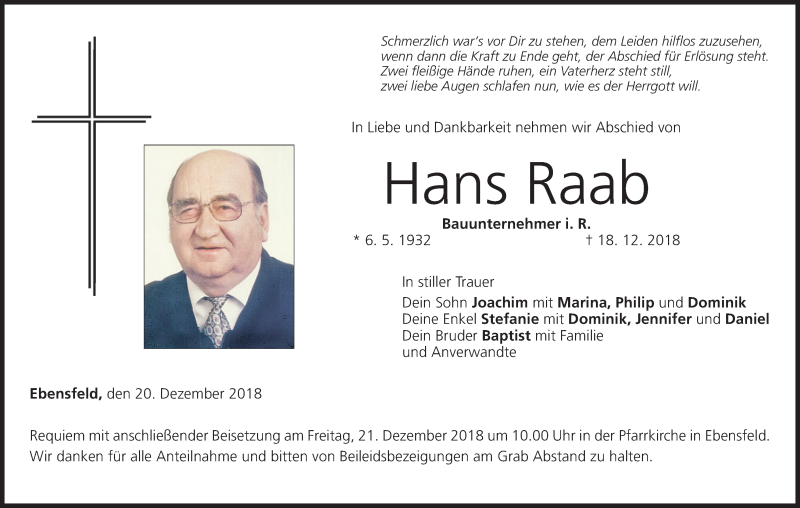 Schmerzlich war's vor Dir zu stehen, dem Leiden hilflos zuzusehen,
wenn dann die Kraft zu Ende geht, der Abschied für Erlösung steht.
Zwei fleißige Hände ruhen, ein Vaterherz steht still,
zwei liebe Augen schlafen nun, wie es der Herrgott will.

In Liebe und Dankbarkeit nehmen wir Abschied von

Hans Raab

Bauunternehmer i. R.

* 6. 5. 1932 † 18. 12. 2018

In stiller Trauer
Dein Sohn Joachim mit Marina, Philip und Dominik
Deine Enkel Stefanie mit Dominik, Jennifer und Daniel
Dein Bruder Baptist mit Familie
und Anverwandte

Ebensfeld, den 20. Dezember 2018

Requiem mit anschließender Beisetzung am Freitag, 21. Dezember 2018 um 10.00 Uhr in der Pfarrkirche in Ebensfeld.
Wir danken für alle Anteilnahme und bitten von Beileidsbezeigungen am Grab Abstand zu halten.